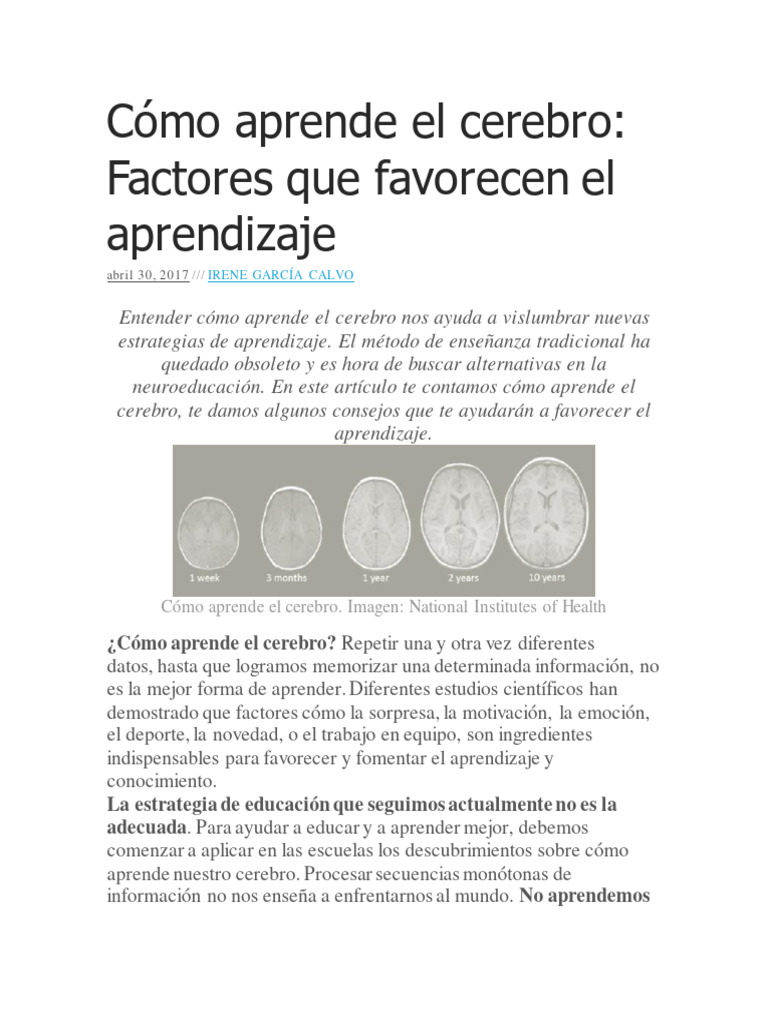 Cómo aprende el cerebro: Factores que favorecen el aprendizaje

abril 30, 2017 /// IRENE GARCÍA CALVO

Entender cómo aprende el cerebro nos ayuda a vislumbrar nuevas estrategias de aprendizaje. El método de enseñanza tradicional ha quedado obsoleto y es hora de buscar alternativas en la neuroeducación. En este artículo te contamos cómo aprende el cerebro, te damos algunos consejos que te ayudarán a favorecer el aprendizaje.

1 week
3 months
1 year
2 years
10 years

Cómo aprende el cerebro. Imagen: National Institutes of Health

¿Cómo aprende el cerebro? Repetir una y otra vez diferentes datos, hasta que logramos memorizar una determinada información, no es la mejor forma de aprender. Diferentes estudios científicos han demostrado que factores cómo la sorpresa, la motivación, la emoción, el deporte, la novedad, o el trabajo en equipo, son ingredientes indispensables para favorecer y fomentar el aprendizaje y conocimiento.

La estrategia de educación que seguimos actualmente no es la adecuada. Para ayudar a educar y a aprender mejor, debemos comenzar a aplicar en las escuelas los descubrimientos sobre cómo aprende nuestro cerebro. Procesar secuencias monótonas de información no nos enseña a enfrentarnos al mundo. No aprendemos